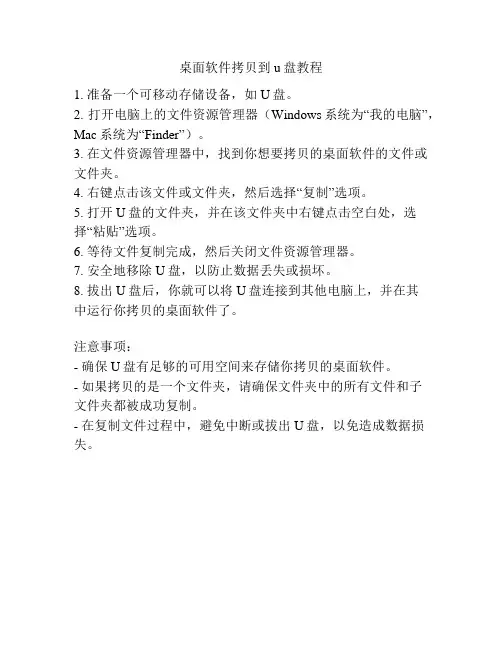 桌面软件拷贝到 u 盘教程

1. 准备一个可移动存储设备，如 U 盘。
2. 打开电脑上的文件资源管理器（Windows 系统为“我的电脑”，Mac 系统为“Finder”）。
3. 在文件资源管理器中，找到你想要拷贝的桌面软件的文件或文件夹。
4. 右键点击该文件或文件夹，然后选择“复制”选项。
5. 打开 U 盘的文件夹，并在该文件夹中右键点击空白处，选择“粘贴”选项。
6. 等待文件复制完成，然后关闭文件资源管理器。
7. 安全地移除 U 盘，以防止数据丢失或损坏。
8. 拔出 U 盘后，你就可以将 U 盘连接到其他电脑上，并在其中运行你拷贝的桌面软件了。

注意事项：
- 确保 U 盘有足够的可用空间来存储你拷贝的桌面软件。
- 如果拷贝的是一个文件夹，请确保文件夹中的所有文件和子文件夹都被成功复制。
- 在复制文件过程中，避免中断或拔出 U 盘，以免造成数据损失。